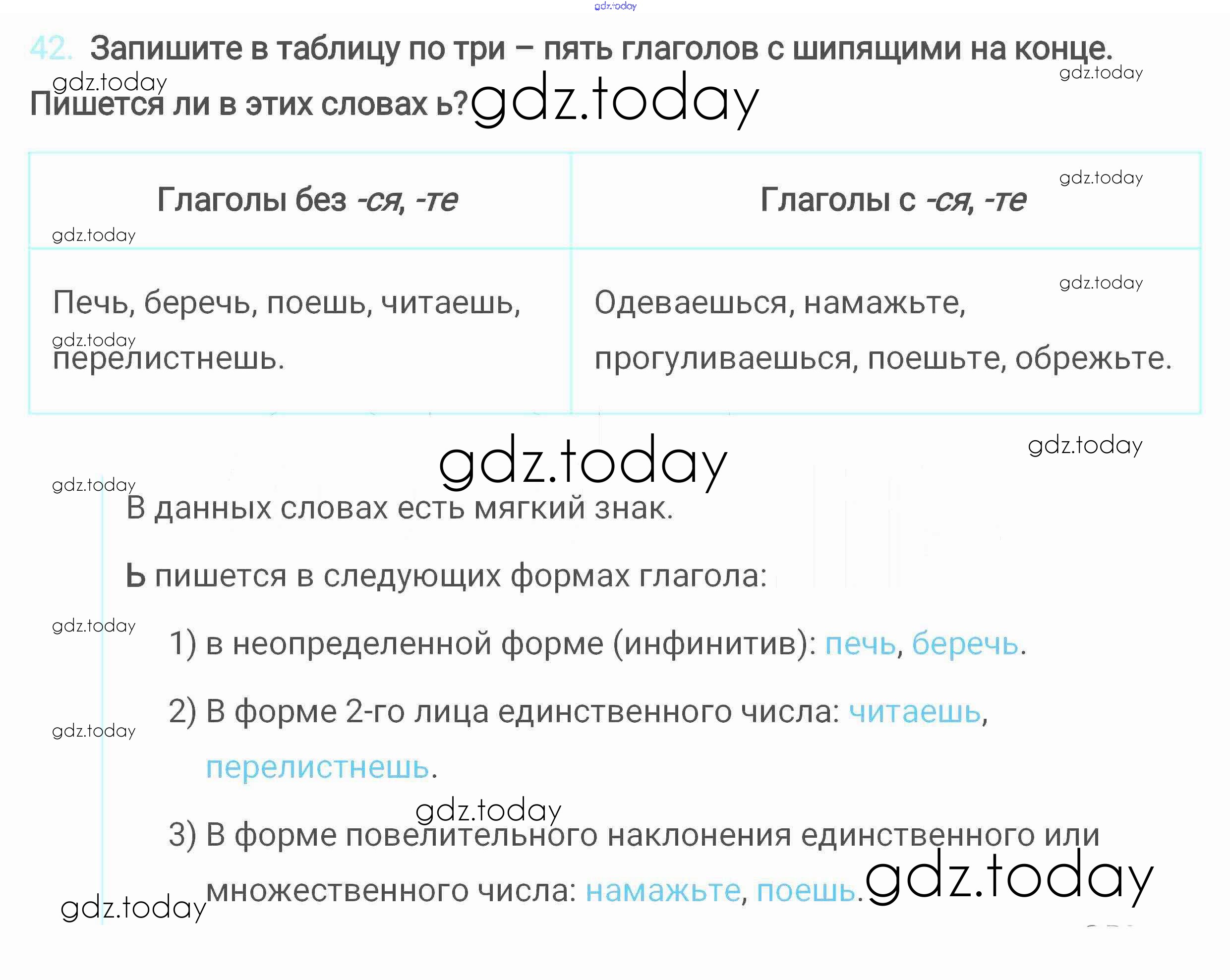 42. Запишите в таблицу по три – пять глаголов с шипящими на конце. Пишется ли в этих словах ь?

| Глаголы без -ся, -те | Глаголы с -ся, -те |
|---|---|
| Печь, беречь, поешь, читаешь, перелистнешь. | Одеваешься, намажьте, прогуливаешься, поешьте, обрежьте. |

В данных словах есть мягкий знак.

Ь пишется в следующих формах глагола:

1) в неопределенной форме (инфинитив): печь, беречь.

2) В форме 2-го лица единственного числа: читаешь, перелистнешь.

3) В форме повелительного наклонения единственного или множественного числа: намажьте, поешь.

gdz.today